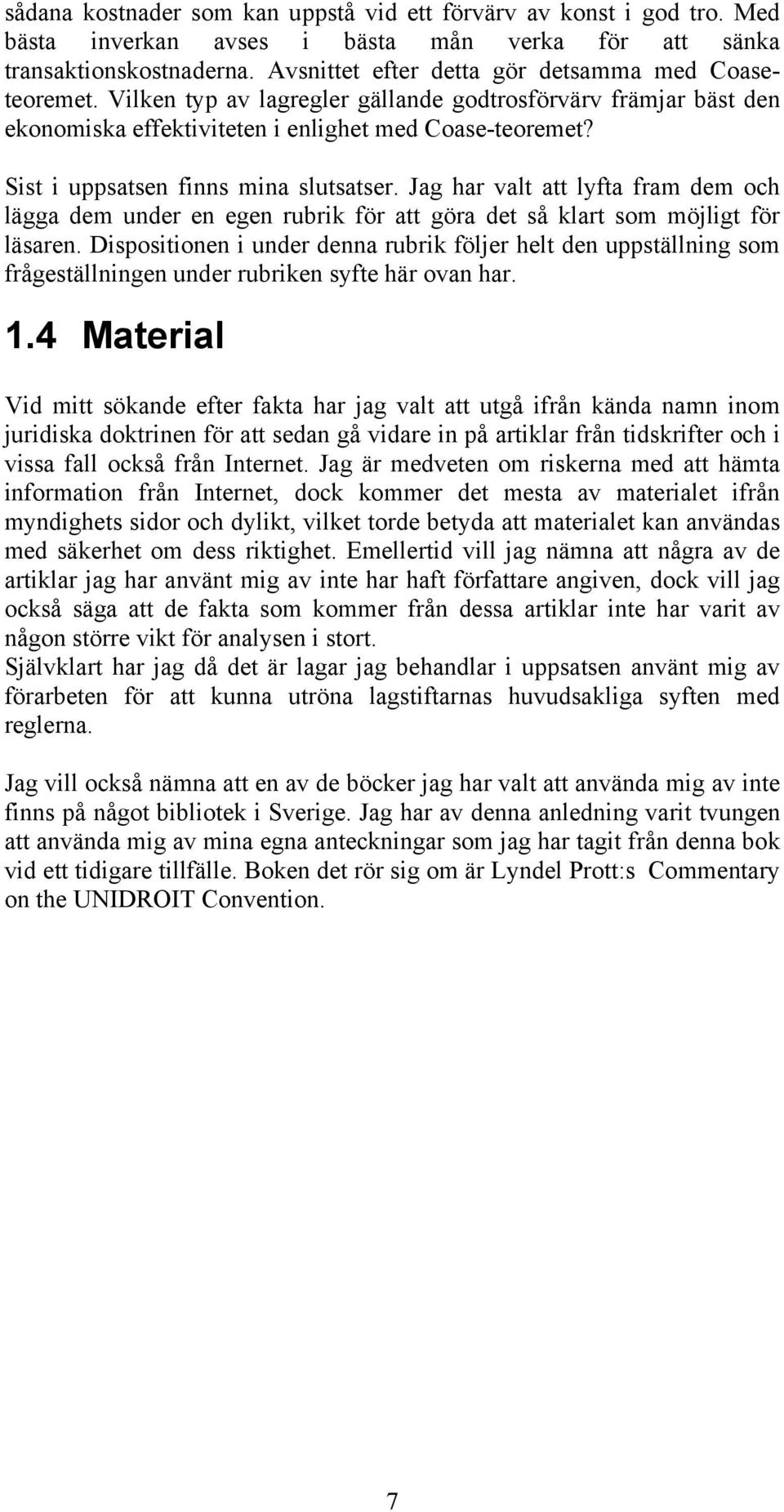 sådana kostnader som kan uppstå vid ett förvärv av konst i god tro. Med bästa inverkan avses i bästa mån verka för att sänka transaktionskostnaderna. Avsnittet efter detta gör detsamma med Coase-teoremet. Vilken typ av lagregler gällande godtrosförvärv främjar bäst den ekonomiska effektiviteten i enlighet med Coase-teoremet?

Sist i uppsatsen finns mina slutsatser. Jag har valt att lyfta fram dem och lägga dem under en egen rubrik för att göra det så klart som möjligt för läsaren. Dispositionen i under denna rubrik följer helt den uppställning som frågeställningen under rubriken syfte här ovan har.

1.4 Material

Vid mitt sökande efter fakta har jag valt att utgå ifrån kända namn inom juridiska doktrinen för att sedan gå vidare in på artiklar från tidskrifter och i vissa fall också från Internet. Jag är medveten om riskerna med att hämta information från Internet, dock kommer det mesta av materialet ifrån myndighets sidor och dylikt, vilket torde betyda att materialet kan användas med säkerhet om dess riktighet. Emellertid vill jag nämna att några av de artiklar jag har använt mig av inte har haft författare angiven, dock vill jag också säga att de fakta som kommer från dessa artiklar inte har varit av någon större vikt för analysen i stort.
Självklart har jag då det är lagar jag behandlar i uppsatsen använt mig av förarbeten för att kunna utröna lagstiftarnas huvudsakliga syften med reglerna.

Jag vill också nämna att en av de böcker jag har valt att använda mig av inte finns på något bibliotek i Sverige. Jag har av denna anledning varit tvungen att använda mig av mina egna anteckningar som jag har tagit från denna bok vid ett tidigare tillfälle. Boken det rör sig om är Lyndel Prott:s Commentary on the UNIDROIT Convention.

7